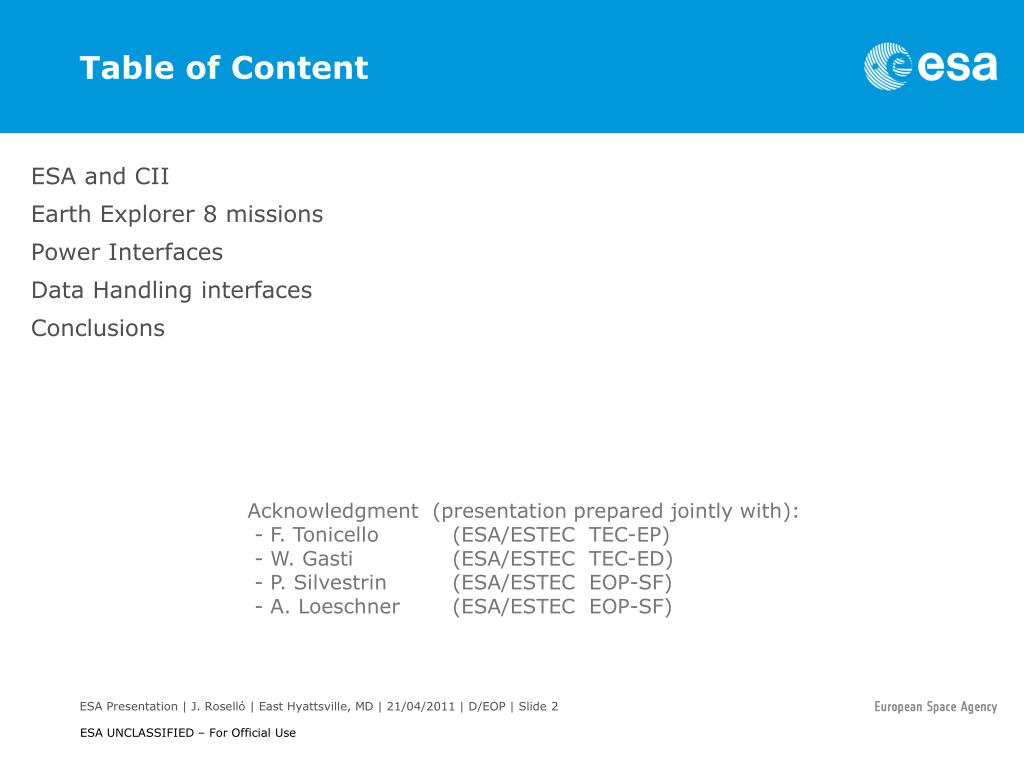 Table of Content

esa

ESA and CII

Earth Explorer 8 missions

Power Interfaces

Data Handling interfaces

Conclusions

Acknowledgment (presentation prepared jointly with):
- F. Tonicello (ESA/ESTEC TEC-EP)
- W. Gasti (ESA/ESTEC TEC-ED)
- P. Silvestrin (ESA/ESTEC EOP-SF)
- A. Loeschner (ESA/ESTEC EOP-SF)

ESA Presentation | J. Roselló | East Hyattsville, MD | 21/04/2011 | D/EOP | Slide 2

European Space Agency

ESA UNCLASSIFIED – For Official Use